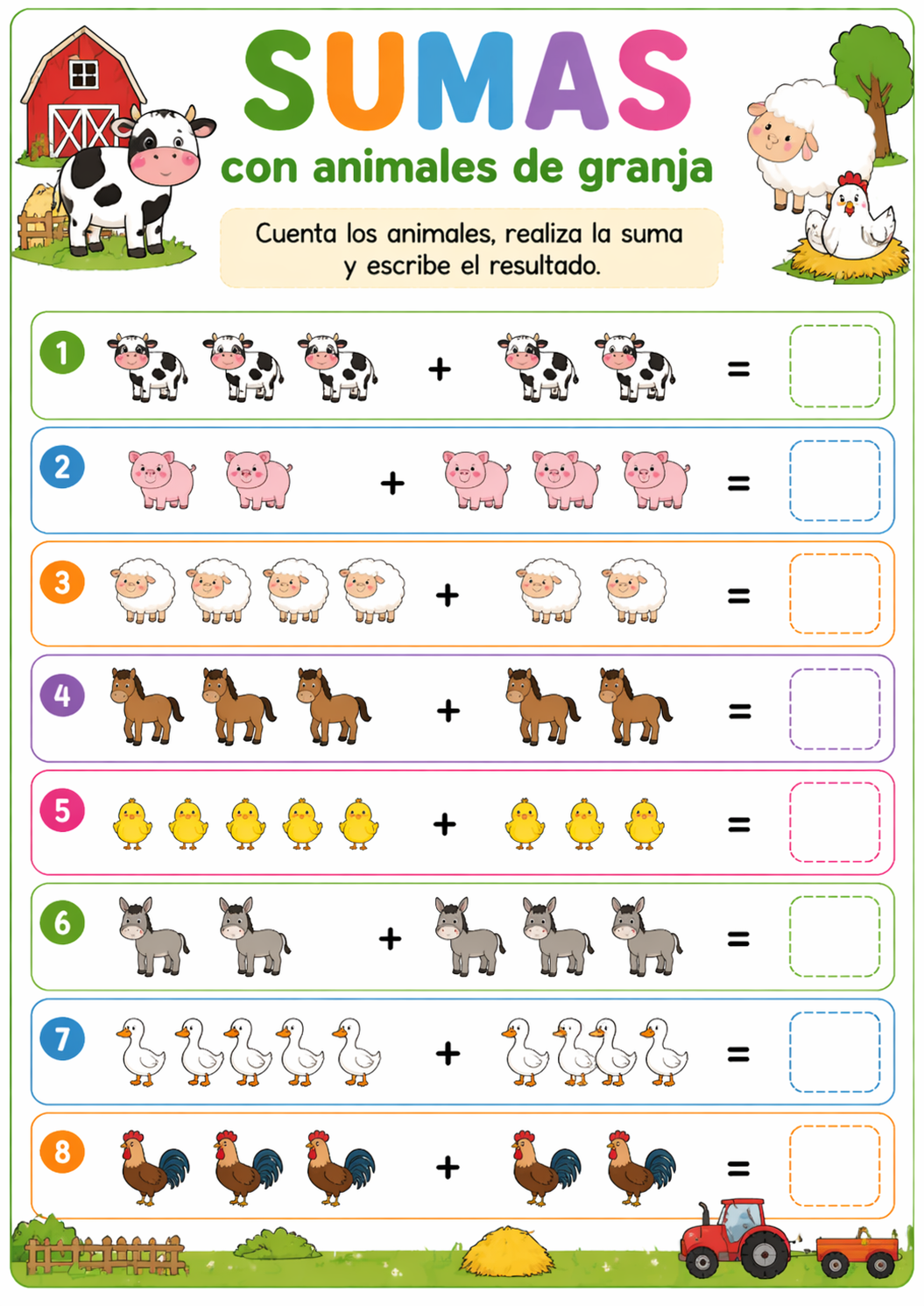 SUMAS
con animales de granja

Cuenta los animales, realiza la suma y escribe el resultado.

1 + =

2 + =

3 + =

4 + =

5 + =

6 + =

7 + =

8 + =